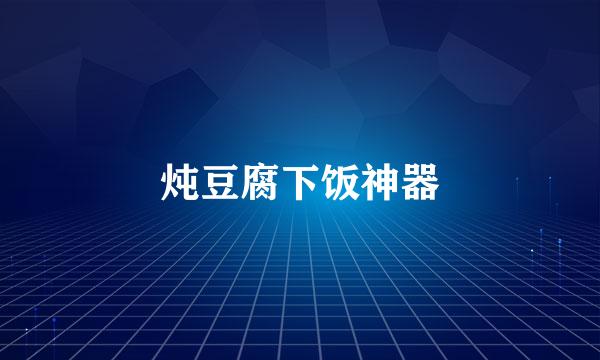 炖豆腐下饭神器